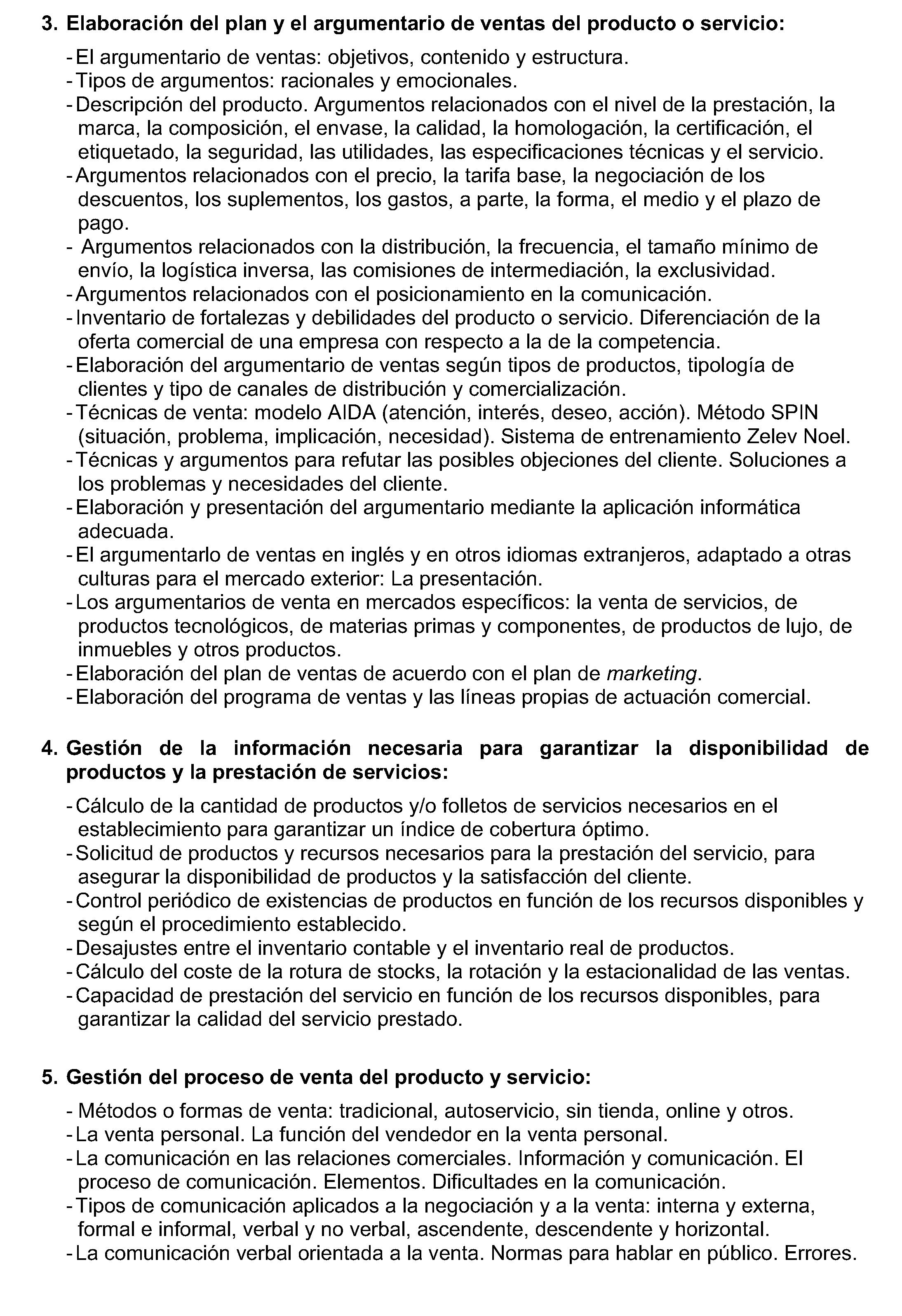 3. Elaboración del plan y el argumentario de ventas del producto o servicio:

- El argumentario de ventas: objetivos, contenido y estructura.
- Tipos de argumentos: racionales y emocionales.
- Descripción del producto. Argumentos relacionados con el nivel de la prestación, la marca, la composición, el envase, la calidad, la homologación, la certificación, el etiquetado, la seguridad, las utilidades, las especificaciones técnicas y el servicio.
- Argumentos relacionados con el precio, la tarifa base, la negociación de los descuentos, los suplementos, los gastos, a parte, la forma, el medio y el plazo de pago.
- Argumentos relacionados con la distribución, la frecuencia, el tamaño mínimo de envío, la logística inversa, las comisiones de intermediación, la exclusividad.
- Argumentos relacionados con el posicionamiento en la comunicación.
- Inventario de fortalezas y debilidades del producto o servicio. Diferenciación de la oferta comercial de una empresa con respecto a la de la competencia.
- Elaboración del argumentario de ventas según tipos de productos, tipología de clientes y tipo de canales de distribución y comercialización.
- Técnicas de venta: modelo AIDA (atención, interés, deseo, acción). Método SPIN (situación, problema, implicación, necesidad). Sistema de entrenamiento Zelev Noel.
- Técnicas y argumentos para refutar las posibles objeciones del cliente. Soluciones a los problemas y necesidades del cliente.
- Elaboración y presentación del argumentario mediante la aplicación informática adecuada.
- El argumentarlo de ventas en inglés y en otros idiomas extranjeros, adaptado a otras culturas para el mercado exterior: La presentación.
- Los argumentarios de venta en mercados específicos: la venta de servicios, de productos tecnológicos, de materias primas y componentes, de productos de lujo, de inmuebles y otros productos.
- Elaboración del plan de ventas de acuerdo con el plan de marketing.
- Elaboración del programa de ventas y las líneas propias de actuación comercial.

4. Gestión de la información necesaria para garantizar la disponibilidad de productos y la prestación de servicios:

- Cálculo de la cantidad de productos y/o folletos de servicios necesarios en el establecimiento para garantizar un índice de cobertura óptimo.
- Solicitud de productos y recursos necesarios para la prestación del servicio, para asegurar la disponibilidad de productos y la satisfacción del cliente.
- Control periódico de existencias de productos en función de los recursos disponibles y según el procedimiento establecido.
- Desajustes entre el inventario contable y el inventario real de productos.
- Cálculo del coste de la rotura de stocks, la rotación y la estacionalidad de las ventas.
- Capacidad de prestación del servicio en función de los recursos disponibles, para garantizar la calidad del servicio prestado.

5. Gestión del proceso de venta del producto y servicio:

- Métodos o formas de venta: tradicional, autoservicio, sin tienda, online y otros.
- La venta personal. La función del vendedor en la venta personal.
- La comunicación en las relaciones comerciales. Información y comunicación. El proceso de comunicación. Elementos. Dificultades en la comunicación.
- Tipos de comunicación aplicados a la negociación y a la venta: interna y externa, formal e informal, verbal y no verbal, ascendente, descendente y horizontal.
- La comunicación verbal orientada a la venta. Normas para hablar en público. Errores.